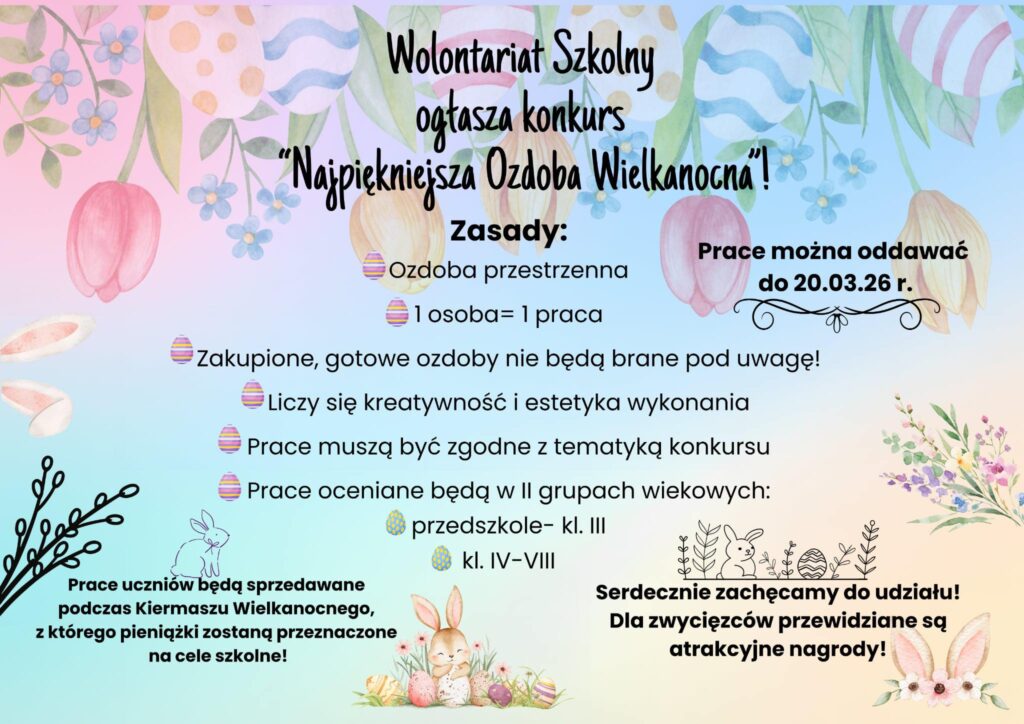 Wolontariat Szkolny
ogłasza konkurs
"Najpiękniejsza Ozdoba Wielkanocna"!

Zasady:

Ozdoba przestrzenna

1 osoba= 1 praca

Zakupione, gotowe ozdoby nie będą brane pod uwagę!

Liczy się kreatywność i estetyka wykonania

Prace muszą być zgodne z tematyką konkursu

Prace oceniane będą w II grupach wiekowych:

przedszkole- kl. III

kl. IV-VIII

Prace można oddawać do 20.03.26 r.

Prace uczniów będą sprzedawane podczas Kiermaszu Wielkanocnego, z którego pieniążki zostaną przeznaczone na cele szkolne!

Serdecznie zachęcamy do udziału! Dla zwycięzców przewidziane są atrakcyjne nagrody!